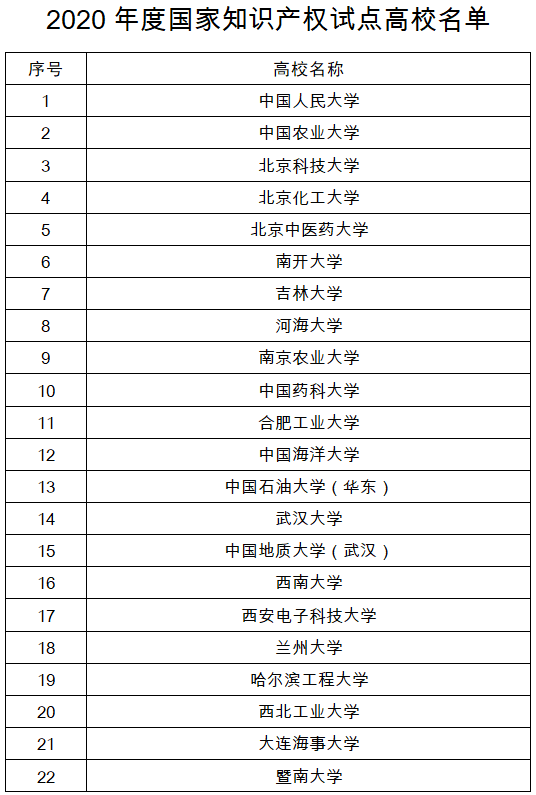 2020 年度国家知识产权试点高校名单

| 序号 | 高校名称 |
|---|---|
| 1 | 中国人民大学 |
| 2 | 中国农业大学 |
| 3 | 北京科技大学 |
| 4 | 北京化工大学 |
| 5 | 北京中医药大学 |
| 6 | 南开大学 |
| 7 | 吉林大学 |
| 8 | 河海大学 |
| 9 | 南京农业大学 |
| 10 | 中国药科大学 |
| 11 | 合肥工业大学 |
| 12 | 中国海洋大学 |
| 13 | 中国石油大学（华东） |
| 14 | 武汉大学 |
| 15 | 中国地质大学（武汉） |
| 16 | 西南大学 |
| 17 | 西安电子科技大学 |
| 18 | 兰州大学 |
| 19 | 哈尔滨工程大学 |
| 20 | 西北工业大学 |
| 21 | 大连海事大学 |
| 22 | 暨南大学 |